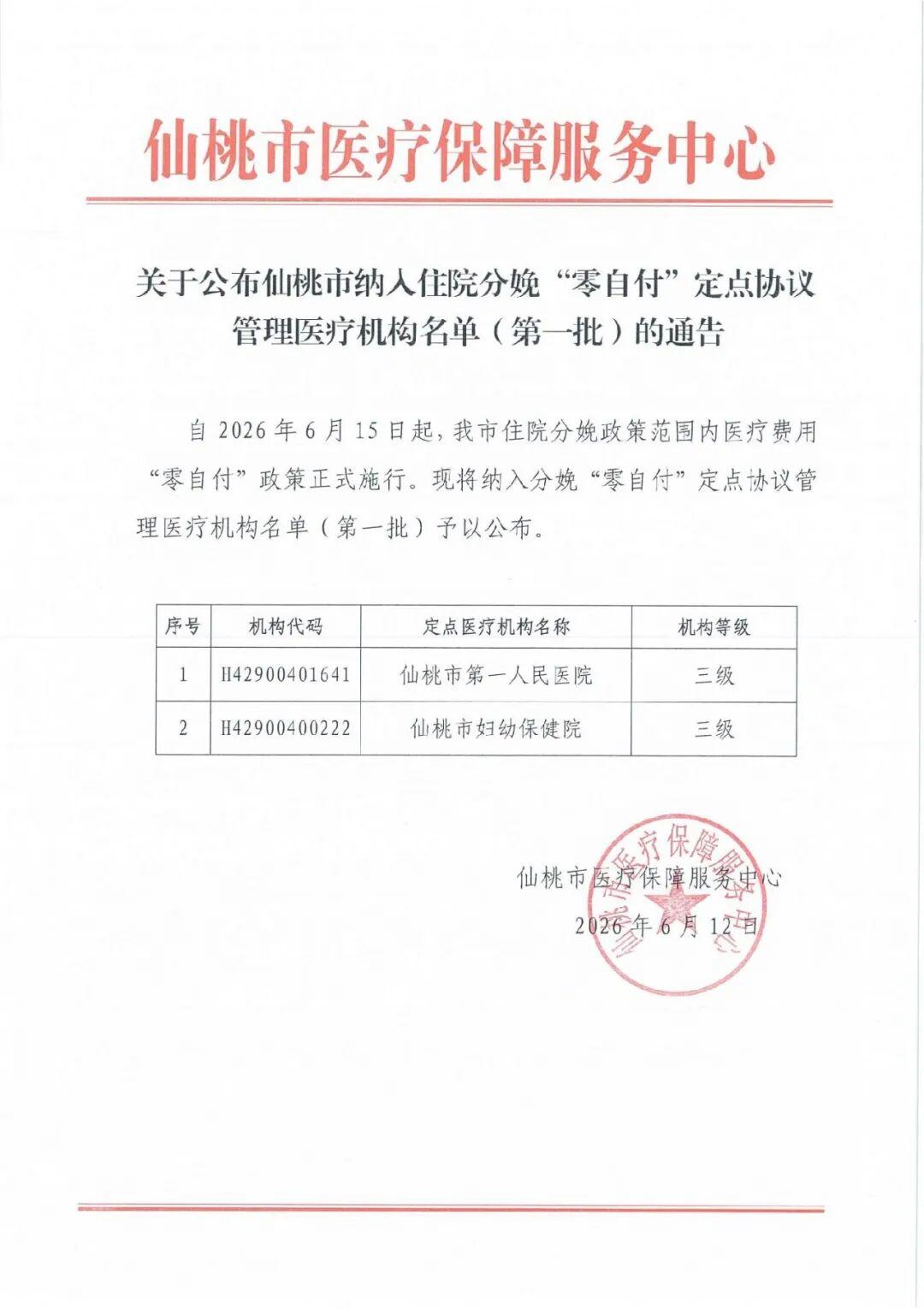 仙桃市医疗保障服务中心

关于公布仙桃市纳入住院分娩“零自付”定点协议管理医疗机构名单（第一批）的通告

自 2026 年 6 月 15 日起，我市住院分娩政策范围内医疗费用“零自付”政策正式施行。现将纳入分娩“零自付”定点协议管理医疗机构名单（第一批）予以公布。

| 序号 | 机构代码 | 定点医疗机构名称 | 机构等级 |
|---|---|---|---|
| 1 | H42900401641 | 仙桃市第一人民医院 | 三级 |
| 2 | H42900400222 | 仙桃市妇幼保健院 | 三级 |

仙桃市医疗保障服务中心
2026 年 6 月 12 日

仙桃市医疗保障服务中心